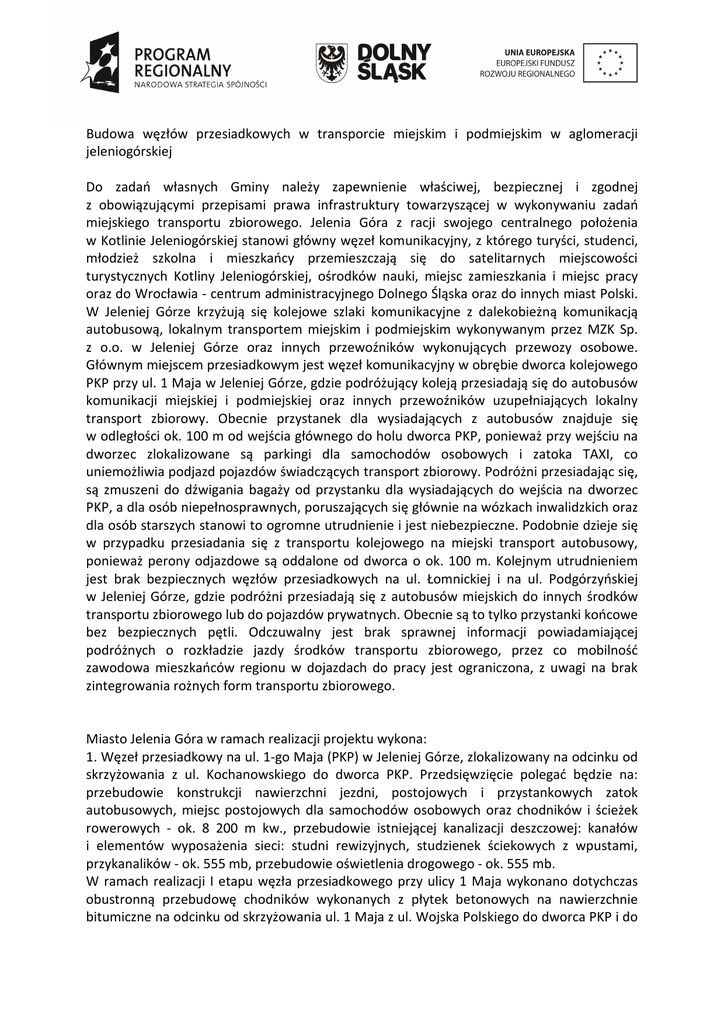 PROGRAM REGIONALNY
NARODOWA STRATEGIA SPÓJNOŚCI

DOLNY ŚLĄSK

UNIA EUROPEJSKA
EUROPEJSKI FUNDUSZ ROZWOJU REGIONALNEGO

Budowa węzłów przesiadkowych w transporcie miejskim i podmiejskim w aglomeracji jeleniogórskiej

Do zadań własnych Gminy należy zapewnienie właściwej, bezpiecznej i zgodnej z obowiązującymi przepisami prawa infrastruktury towarzyszącej w wykonywaniu zadań miejskiego transportu zbiorowego. Jelenia Góra z racji swojego centralnego położenia w Kotlinie Jeleniogórskiej stanowi główny węzeł komunikacyjny, z którego turyści, studenci, młodzież szkolna i mieszkańcy przemieszczają się do satelitarnych miejscowości turystycznych Kotliny Jeleniogórskiej, ośrodków nauki, miejsc zamieszkania i miejsc pracy oraz do Wrocławia - centrum administracyjnego Dolnego Śląska oraz do innych miast Polski. W Jeleniej Górze krzyżują się kolejowe szlaki komunikacyjne z dalekobieżną komunikacją autobusową, lokalnym transportem miejskim i podmiejskim wykonywanym przez MZK Sp. z o.o. w Jeleniej Górze oraz innych przewoźników wykonujących przewozy osobowe. Głównym miejscem przesiadkowym jest węzeł komunikacyjny w obrębie dworca kolejowego PKP przy ul. 1 Maja w Jeleniej Górze, gdzie podróżujący koleją przesiadają się do autobusów komunikacji miejskiej i podmiejskiej oraz innych przewoźników uzupełniających lokalny transport zbiorowy. Obecnie przystanek dla wysiadających z autobusów znajduje się w odległości ok. 100 m od wejścia głównego do holu dworca PKP, ponieważ przy wejściu na dworzec zlokalizowane są parkingi dla samochodów osobowych i zatoka TAXI, co uniemożliwia podjazd pojazdów świadczących transport zbiorowy. Podróżni przesiadając się, są zmuszeni do dźwigania bagaży od przystanku dla wysiadających do wejścia na dworzec PKP, a dla osób niepełnosprawnych, poruszających się głównie na wózkach inwalidzkich oraz dla osób starszych stanowi to ogromne utrudnienie i jest niebezpieczne. Podobnie dzieje się w przypadku przesiadania się z transportu kolejowego na miejski transport autobusowy, ponieważ perony odjazdowe są oddalone od dworca o ok. 100 m. Kolejnym utrudnieniem jest brak bezpiecznych węzłów przesiadkowych na ul. Łomnickiej i na ul. Podgórzyńskiej w Jeleniej Górze, gdzie podróżni przesiadają się z autobusów miejskich do innych środków transportu zbiorowego lub do pojazdów prywatnych. Obecnie są to tylko przystanki końcowe bez bezpiecznych pętli. Odczuwalny jest brak sprawnej informacji powiadamiającej podróżnych o rozkładzie jazdy środków transportu zbiorowego, przez co mobilność zawodowa mieszkańców regionu w dojazdach do pracy jest ograniczona, z uwagi na brak zintegrowania rożnych form transportu zbiorowego.

Miasto Jelenia Góra w ramach realizacji projektu wykona:
1. Węzeł przesiadkowy na ul. 1-go Maja (PKP) w Jeleniej Górze, zlokalizowany na odcinku od skrzyżowania z ul. Kochanowskiego do dworca PKP. Przedsięwzięcie polegać będzie na: przebudowie konstrukcji nawierzchni jezdni, postojowych i przystankowych zatok autobusowych, miejsc postojowych dla samochodów osobowych oraz chodników i ścieżek rowerowych - ok. 8 200 m kw., przebudowie istniejącej kanalizacji deszczowej: kanałów i elementów wyposażenia sieci: studni rewizyjnych, studzienek ściekowych z wpustami, przykanalików - ok. 555 mb, przebudowie oświetlenia drogowego - ok. 555 mb.
W ramach realizacji I etapu węzła przesiadkowego przy ulicy 1 Maja wykonano dotychczas obustronną przebudowę chodników wykonanych z płytek betonowych na nawierzchnie bitumiczne na odcinku od skrzyżowania ul. 1 Maja z ul. Wojska Polskiego do dworca PKP i do